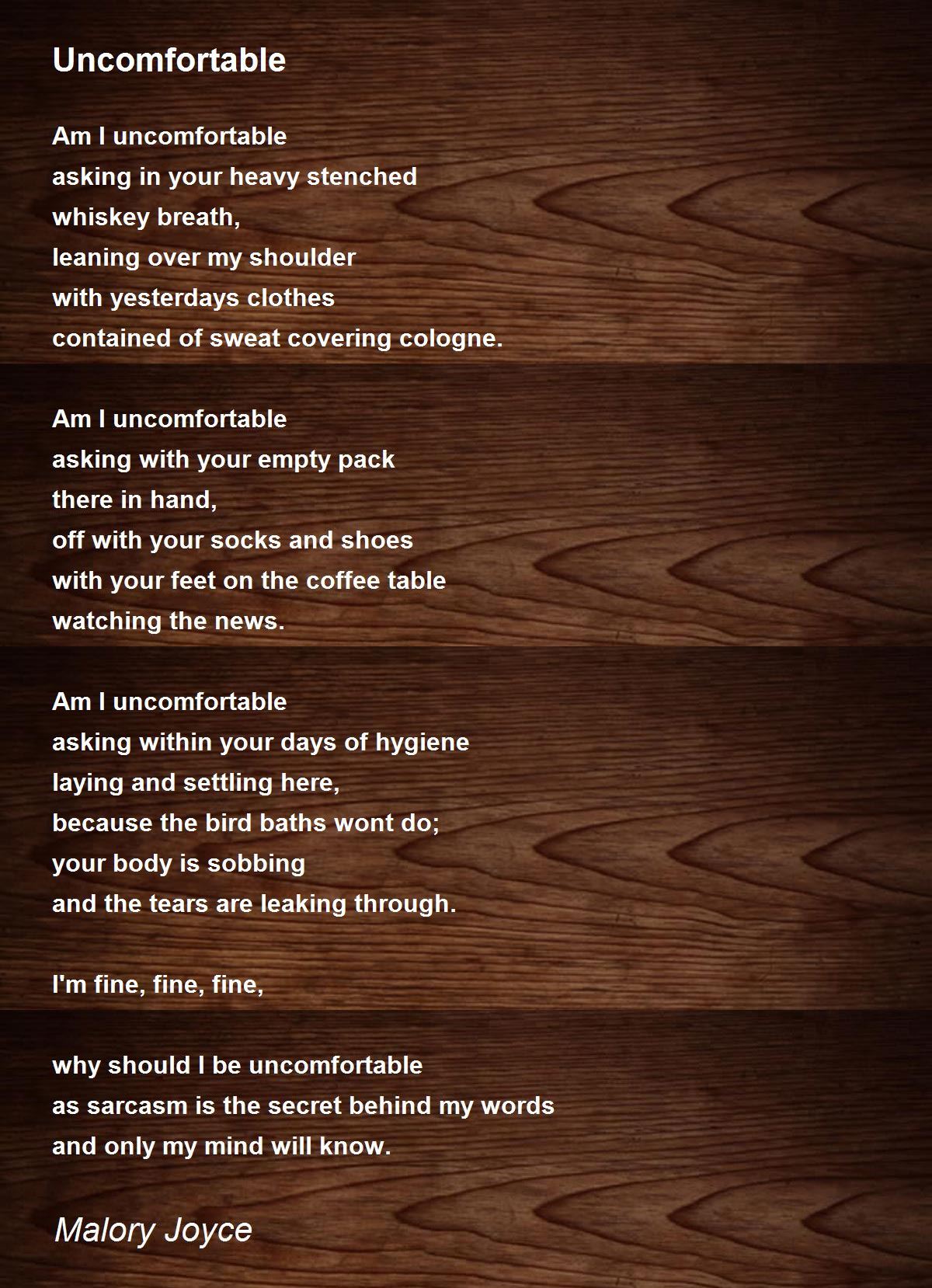 Uncomfortable

Am I uncomfortable
asking in your heavy stenched
whiskey breath,
leaning over my shoulder
with yesterdays clothes
contained of sweat covering cologne.

Am I uncomfortable
asking with your empty pack
there in hand,
off with your socks and shoes
with your feet on the coffee table
watching the news.

Am I uncomfortable
asking within your days of hygiene
laying and settling here,
because the bird baths wont do;
your body is sobbing
and the tears are leaking through.

I'm fine, fine, fine,

why should I be uncomfortable
as sarcasm is the secret behind my words
and only my mind will know.

Malory Joyce